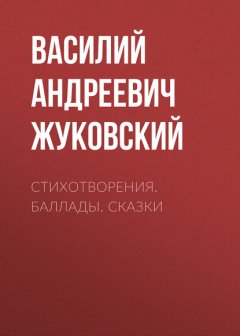 ВАСИЛИЙ АНДРЕЕВИЧ ЖУКОВСКИЙ

СТИХОТВОРЕНИЯ. БАЛЛАДЫ. СКАЗКИ